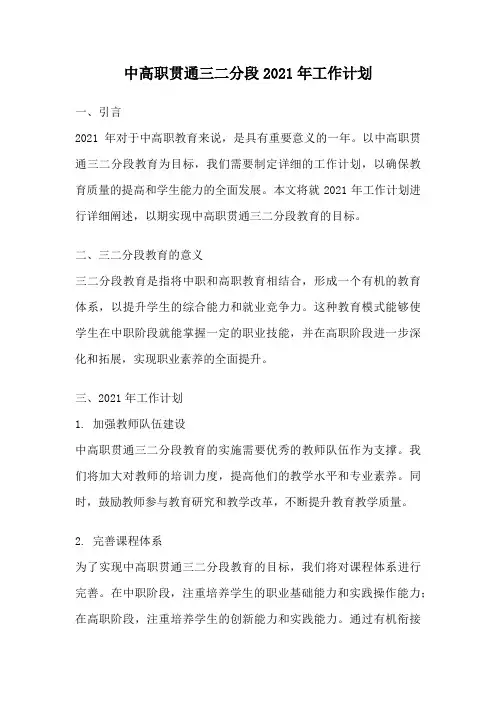 中高职贯通三二分段 2021 年工作计划

一、引言

2021 年对于中高职教育来说，是具有重要意义的一年。以中高职贯通三二分段教育为目标，我们需要制定详细的工作计划，以确保教育质量的提高和学生能力的全面发展。本文将就 2021 年工作计划进行详细阐述，以期实现中高职贯通三二分段教育的目标。

二、三二分段教育的意义

三二分段教育是指将中职和高职教育相结合，形成一个有机的教育体系，以提升学生的综合能力和就业竞争力。这种教育模式能够使学生在中职阶段就能掌握一定的职业技能，并在高职阶段进一步深化和拓展，实现职业素养的全面提升。

三、2021 年工作计划

1. 加强教师队伍建设

中高职贯通三二分段教育的实施需要优秀的教师队伍作为支撑。我们将加大对教师的培训力度，提高他们的教学水平和专业素养。同时，鼓励教师参与教育研究和教学改革，不断提升教育教学质量。

2. 完善课程体系

为了实现中高职贯通三二分段教育的目标，我们将对课程体系进行完善。在中职阶段，注重培养学生的职业基础能力和实践操作能力；在高职阶段，注重培养学生的创新能力和实践能力。通过有机衔接